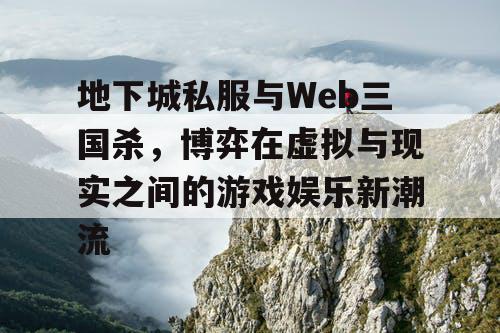 地下城私服与Web三国杀，博弈在虚拟与现实之间的游戏娱乐新潮流